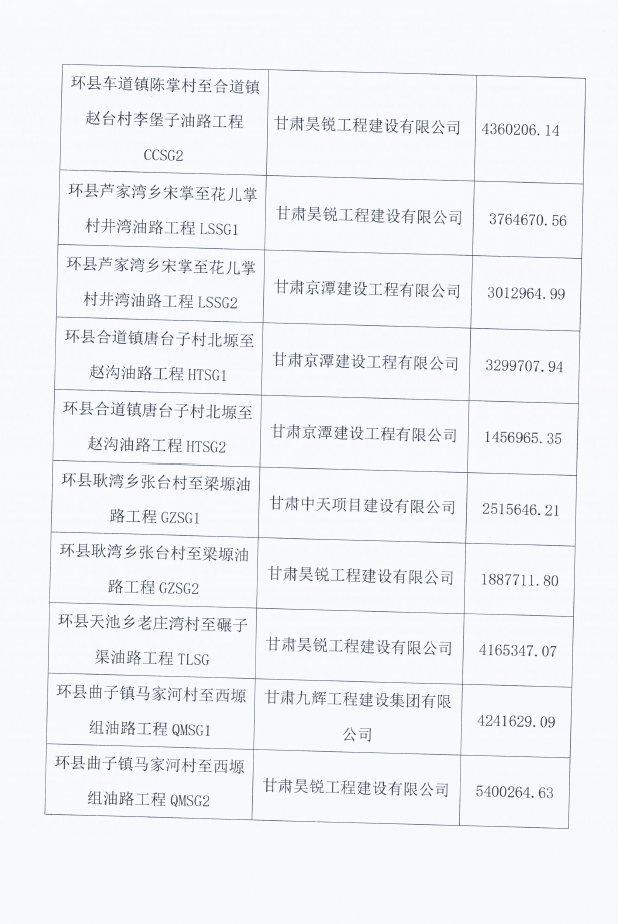 | | | |
|---|---|---|
| 环县车道镇陈掌村至合道镇赵台村李堡子油路工程 CCSG2 | 甘肃昊锐工程建设有限公司 | 4360206.14 |
| 环县芦家湾乡宋掌至花儿掌村井湾油路工程 LSSG1 | 甘肃昊锐工程建设有限公司 | 3764670.56 |
| 环县芦家湾乡宋掌至花儿掌村井湾油路工程 LSSG2 | 甘肃京潭建设工程有限公司 | 3012964.99 |
| 环县合道镇唐台子村北塬至赵沟油路工程 HTSG1 | 甘肃京潭建设工程有限公司 | 3299707.94 |
| 环县合道镇唐台子村北塬至赵沟油路工程 HTSG2 | 甘肃京潭建设工程有限公司 | 1456965.35 |
| 环县耿湾乡张台村至梁塬油路工程 GZSG1 | 甘肃中天项目建设有限公司 | 2515646.21 |
| 环县耿湾乡张台村至梁塬油路工程 GZSG2 | 甘肃昊锐工程建设有限公司 | 1887711.80 |
| 环县天池乡老庄湾村至碾子渠油路工程 TLSG | 甘肃昊锐工程建设有限公司 | 4165347.07 |
| 环县曲子镇马家河村至西塬组油路工程 QMSG1 | 甘肃九辉工程建设集团有限公司 | 4241629.09 |
| 环县曲子镇马家河村至西塬组油路工程 QMSG2 | 甘肃昊锐工程建设有限公司 | 5400264.63 |